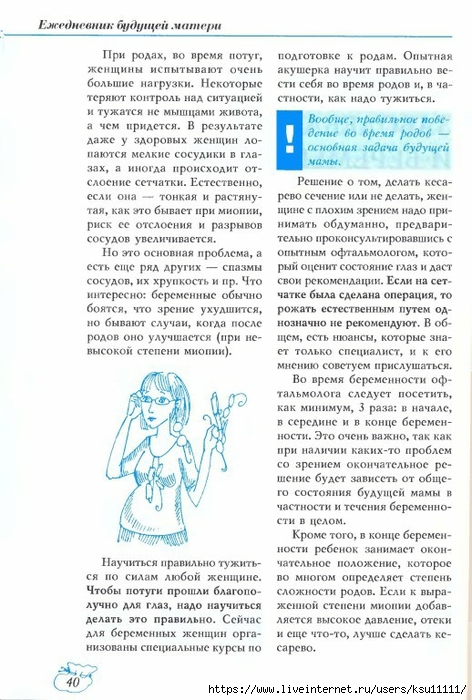 Ежедневник будущей матери

При родах, во время потуг, женщины испытывают очень большие нагрузки. Некоторые теряют контроль над ситуацией и тужатся не мышцами живота, а чем придется. В результате даже у здоровых женщин лопаются мелкие сосудики в глазах, а иногда происходит отслоение сетчатки. Естественно, если она — тонкая и растянутая, как это бывает при миопии, риск ее отслоения и разрывов сосудов увеличивается.

Но это основная проблема, а есть еще ряд других — спазмы сосудов, их хрупкость и пр. Что интересно: беременные обычно боятся, что зрение ухудшится, но бывают случаи, когда после родов оно улучшается (при невысокой степени миопии).

Научиться правильно тужиться по силам любой женщине. Чтобы потуги прошли благополучно для глаз, надо научиться делать это правильно. Сейчас для беременных женщин организованы специальные курсы по подготовке к родам. Опытная акушерка научит правильно вести себя во время родов и, в частности, как надо тужиться.

!

Вообще, правильное поведение во время родов — основная задача будущей мамы.

Решение о том, делать кесарево сечение или не делать, женщине с плохим зрением надо принимать обдуманно, предварительно проконсультировавшись с опытным офтальмологом, который оценит состояние глаз и даст свои рекомендации. Если на сетчатке была сделана операция, то рожать естественным путем однозначно не рекомендуют. В общем, есть нюансы, которые знает только специалист, и к его мнению советуем прислушаться.

Во время беременности офтальмолога следует посетить, как минимум, 3 раза: в начале, в середине и в конце беременности. Это очень важно, так как при наличии каких-то проблем со зрением окончательное решение будет зависеть от общего состояния будущей мамы в частности и течения беременности в целом.

Кроме того, в конце беременности ребенок занимает окончательное положение, которое во многом определяет степень сложности родов. Если к выраженной степени миопии добавляется высокое давление, отеки и еще что-то, лучше сделать кесарево.

40

https://www.liveinternet.ru/users/ksu11111/